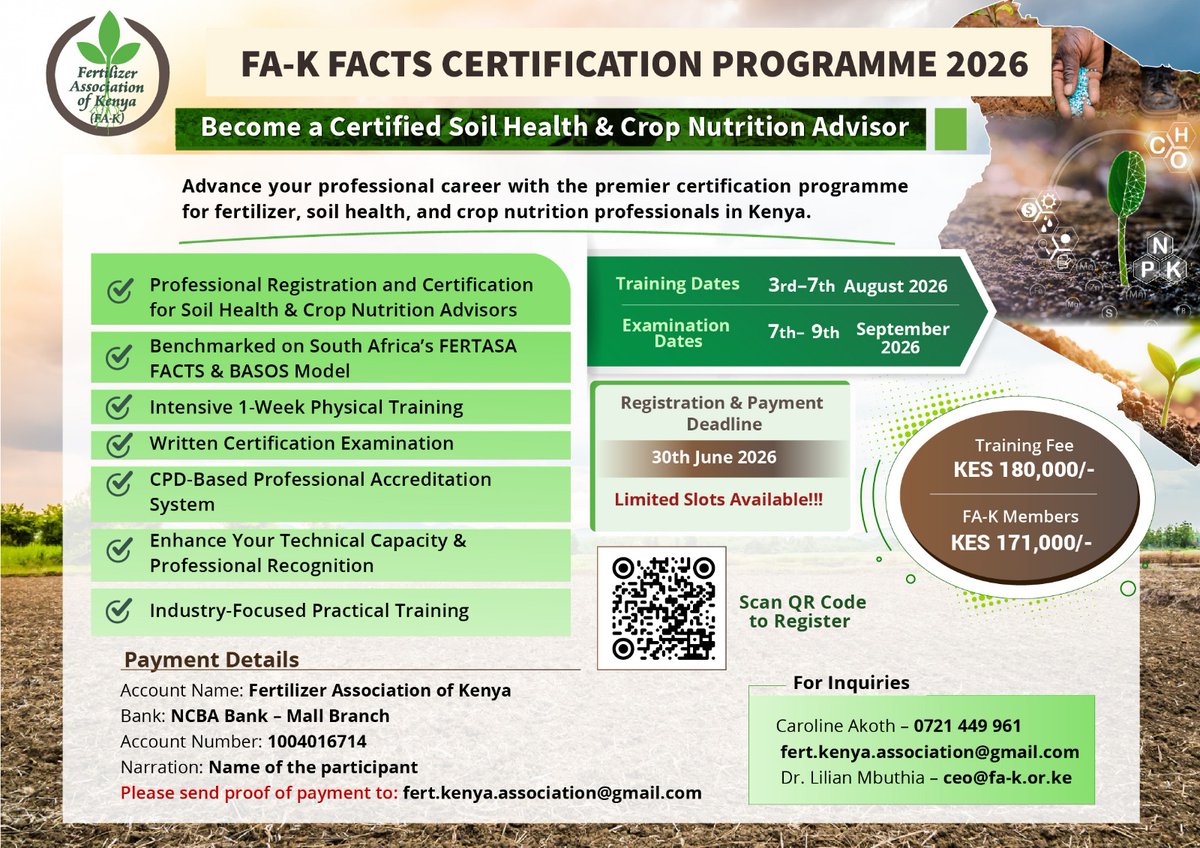 Fertilizer Association of Kenya (FA-K)

FA-K FACTS CERTIFICATION PROGRAMME 2026

Become a Certified Soil Health & Crop Nutrition Advisor

Advance your professional career with the premier certification programme for fertilizer, soil health, and crop nutrition professionals in Kenya.

Professional Registration and Certification for Soil Health & Crop Nutrition Advisors

Benchmarked on South Africa's FERTASA FACTS & BASOS Model

Intensive 1-Week Physical Training

Written Certification Examination

CPD-Based Professional Accreditation System

Enhance Your Technical Capacity & Professional Recognition

Industry-Focused Practical Training

Training Dates 3rd–7th August 2026

Examination Dates 7th– 9th September 2026

Registration & Payment Deadline

30th June 2026

Limited Slots Available!!!

Training Fee
KES 180,000/-

FA-K Members
KES 171,000/-

Scan QR Code to Register

C H O
N P K

Payment Details

Account Name: Fertilizer Association of Kenya
Bank: NCBA Bank – Mall Branch
Account Number: 1004016714
Narration: Name of the participant
Please send proof of payment to: fert.kenya.association@gmail.com

For Inquiries

Caroline Akoth – 0721 449 961
fert.kenya.association@gmail.com
Dr. Lilian Mbuthia – ceo@fa-k.or.ke